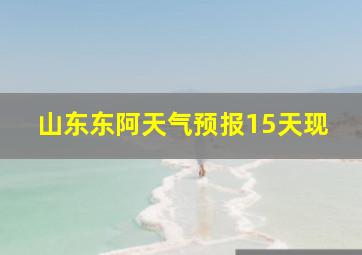 山东东阿天气预报15天现